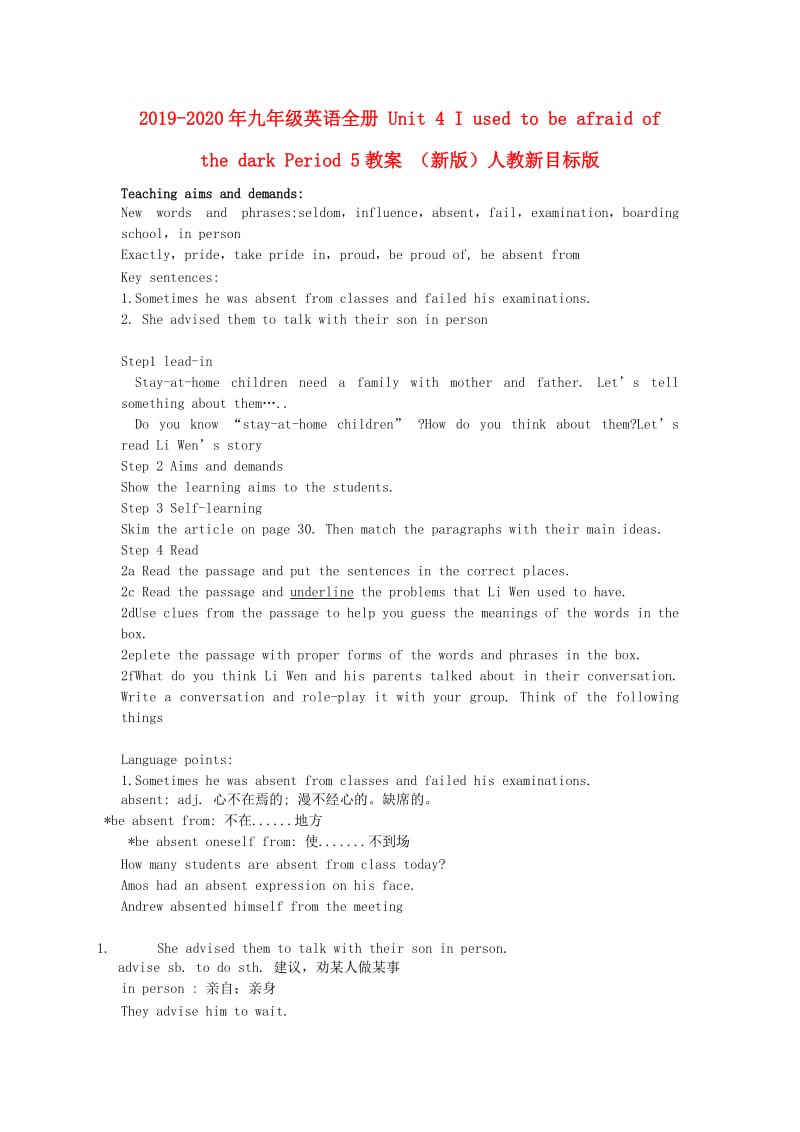 2019-2020年九年级英语全册 Unit 4 I used to be afraid of the dark Period 5教案 （新版）人教新目标版

Teaching aims and demands:
New words and phrases:seldom，influence，absent，fail，examination，boarding school，in person
Exactly，pride，take pride in，proud，be proud of, be absent from
Key sentences:
1.Sometimes he was absent from classes and failed his examinations.
2. She advised them to talk with their son in person

Step1 lead-in
Stay-at-home children need a family with mother and father. Let’s tell something about them…..
Do you know “stay-at-home children” ?How do you think about them?Let’s read Li Wen’s story
Step 2 Aims and demands
Show the learning aims to the students.
Step 3 Self-learning
Skim the article on page 30. Then match the paragraphs with their main ideas.
Step 4 Read
2a Read the passage and put the sentences in the correct places.
2c Read the passage and underline the problems that Li Wen used to have.
2dUse clues from the passage to help you guess the meanings of the words in the box.
2eplete the passage with proper forms of the words and phrases in the box.
2fWhat do you think Li Wen and his parents talked about in their conversation. Write a conversation and role-play it with your group. Think of the following things

Language points:
1.Sometimes he was absent from classes and failed his examinations.
absent: adj. 心不在焉的; 漫不经心的。缺席的。
*be absent from: 不在......地方
*be absent oneself from: 使.......不到场
How many students are absent from class today?
Amos had an absent expression on his face.
Andrew absented himself from the meeting

1. She advised them to talk with their son in person.
advise sb. to do sth. 建议，劝某人做某事
in person : 亲自；亲身
They advise him to wait.